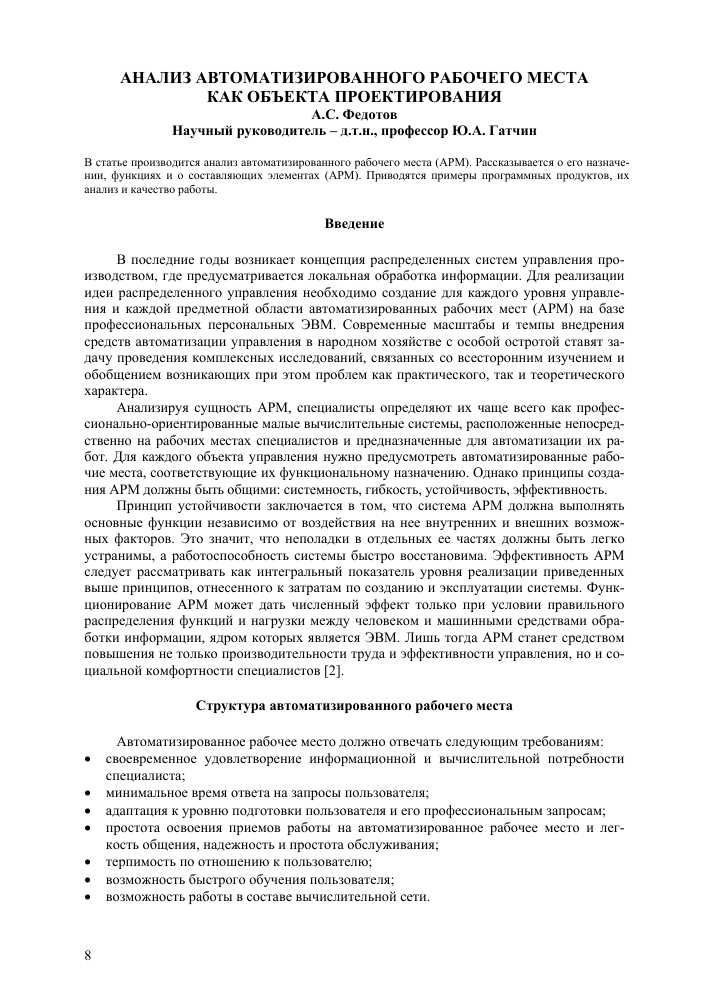 АНАЛИЗ АВТОМАТИЗИРОВАННОГО РАБОЧЕГО МЕСТА КАК ОБЪЕКТА ПРОЕКТИРОВАНИЯ
А.С. Федотов
Научный руководитель – д.т.н., профессор Ю.А. Гатчин

В статье производится анализ автоматизированного рабочего места (АРМ). Рассказывается о его назначении, функциях и о составляющих элементах (АРМ). Приводятся примеры программных продуктов, их анализ и качество работы.

Введение

В последние годы возникает концепция распределенных систем управления производством, где предусматривается локальная обработка информации. Для реализации идеи распределенного управления необходимо создание для каждого уровня управления и каждой предметной области автоматизированных рабочих мест (АРМ) на базе профессиональных персональных ЭВМ. Современные масштабы и темпы внедрения средств автоматизации управления в народном хозяйстве с особой остротой ставят задачу проведения комплексных исследований, связанных со всесторонним изучением и обобщением возникающих при этом проблем как практического, так и теоретического характера.

Анализируя сущность АРМ, специалисты определяют их чаще всего как профессионально-ориентированные малые вычислительные системы, расположенные непосредственно на рабочих местах специалистов и предназначенные для автоматизации их работ. Для каждого объекта управления нужно предусмотреть автоматизированные рабочие места, соответствующие их функциональному назначению. Однако принципы создания АРМ должны быть общими: системность, гибкость, устойчивость, эффективность.

Принцип устойчивости заключается в том, что система АРМ должна выполнять основные функции независимо от воздействия на нее внутренних и внешних возможных факторов. Это значит, что неполадки в отдельных ее частях должны быть легко устранимы, а работоспособность системы быстро восстановима. Эффективность АРМ следует рассматривать как интегральный показатель уровня реализации приведенных выше принципов, отнесенного к затратам по созданию и эксплуатации системы. Функционирование АРМ может дать численный эффект только при условии правильного распределения функций и нагрузки между человеком и машинными средствами обработки информации, ядром которых является ЭВМ. Лишь тогда АРМ станет средством повышения не только производительности труда и эффективности управления, но и социальной комфортности специалистов [2].

Структура автоматизированного рабочего места

Автоматизированное рабочее место должно отвечать следующим требованиям:
• своевременное удовлетворение информационной и вычислительной потребности специалиста;
• минимальное время ответа на запросы пользователя;
• адаптация к уровню подготовки пользователя и его профессиональным запросам;
• простота освоения приемов работы на автоматизированное рабочее место и легкость общения, надежность и простота обслуживания;
• терпимость по отношению к пользователю;
• возможность быстрого обучения пользователя;
• возможность работы в составе вычислительной сети.

8